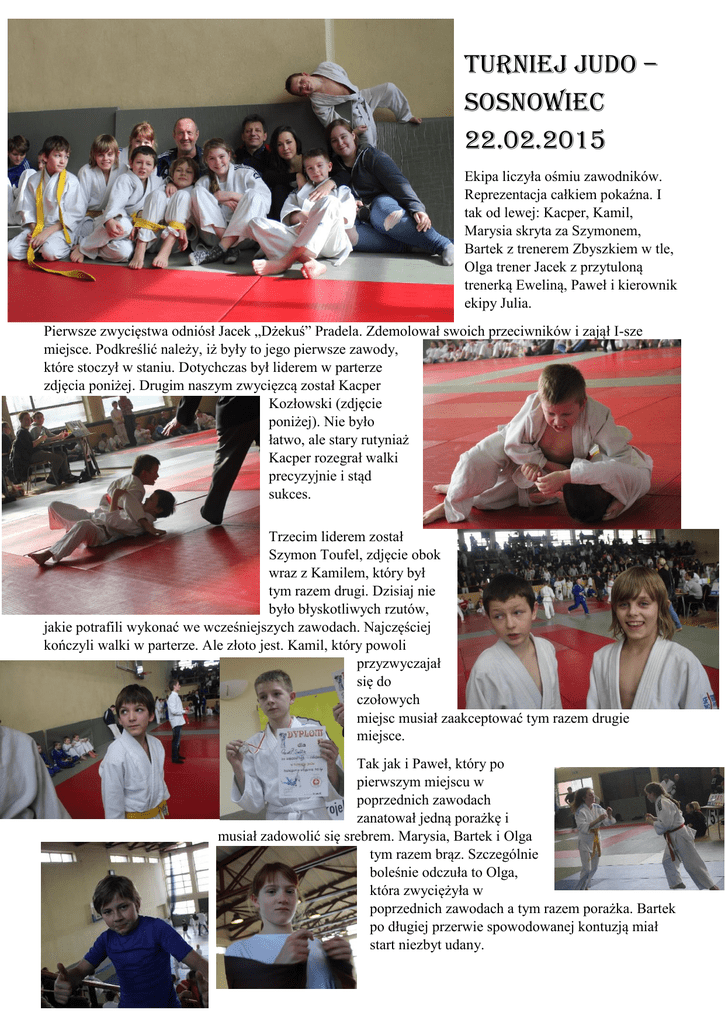 TURNIEJ JUDO – SOSNOWIEC 22.02.2015

Ekipa liczyła ośmiu zawodników. Reprezentacja całkiem pokaźna. I tak od lewej: Kacper, Kamil, Marysia skryta za Szymonem, Bartek z trenerem Zbyszkiem w tle, Olga trener Jacek z przytuloną trenerką Eweliną, Paweł i kierownik ekipy Julia.

Pierwsze zwycięstwa odniósł Jacek „Dżekuś" Pradela. Zdemolował swoich przeciwników i zajął I-sze miejsce. Podkreślić należy, iż były to jego pierwsze zawody, które stoczył w staniu. Dotychczas był liderem w parterze zdjęcia poniżej. Drugim naszym zwycięzcą został Kacper Kozłowski (zdjęcie poniżej). Nie było łatwo, ale stary rutyniaż Kacper rozegrał walki precyzyjnie i stąd sukces.

Trzecim liderem został Szymon Toufel, zdjęcie obok wraz z Kamilem, który był tym razem drugi. Dzisiaj nie było błyskotliwych rzutów, jakie potrafili wykonać we wcześniejszych zawodach. Najczęściej kończyli walki w parterze. Ale złoto jest. Kamil, który powoli przyzwyczajał się do czołowych miejsc musiał zaakceptować tym razem drugie miejsce.

DYPLOM

Tak jak i Paweł, który po pierwszym miejscu w poprzednich zawodach zanatował jedną porażkę i musiał zadowolić się srebrem. Marysia, Bartek i Olga tym razem brąz. Szczególnie boleśnie odczuła to Olga, która zwyciężyła w poprzednich zawodach a tym razem porażka. Bartek po długiej przerwie spowodowanej kontuzją miał start niezbyt udany.